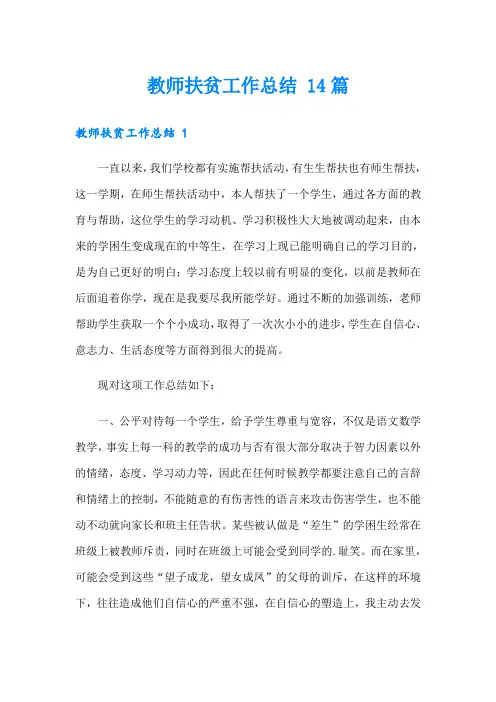 教师扶贫工作总结 14篇

教师扶贫工作总结 1

一直以来，我们学校都有实施帮扶活动，有生生帮扶也有师生帮扶，这一学期，在师生帮扶活动中，本人帮扶了一个学生，通过各方面的教育与帮助，这位学生的学习动机、学习积极性大大地被调动起来，由本来的学困生变成现在的中等生，在学习上现已能明确自己的学习目的，是为自己更好的明白；学习态度上较以前有明显的变化，以前是教师在后面追着你学，现在是我要尽我所能学好。通过不断的加强训练，老师帮助学生获取一个个小成功，取得了一次次小小的进步，学生在自信心、意志力、生活态度等方面得到很大的提高。

现对这项工作总结如下：

一、公平对待每一个学生，给予学生尊重与宽容，不仅是语文数学教学，事实上每一科的教学的成功与否有很大部分取决于智力因素以外的情绪，态度、学习动力等，因此在任何时候教学都要注意自己的言辞和情绪上的控制，不能随意的有伤害性的语言来攻击伤害学生，也不能动不动就向家长和班主任告状。某些被认做是“差生”的学困生经常在班级上被教师斥责，同时在班级上可能会受到同学的.耻笑。而在家里，可能会受到这些“望子成龙，望女成凤”的父母的训斥，在这样的环境下，往往造成他们自信心的严重不强，在自信心的塑造上，我主动去发